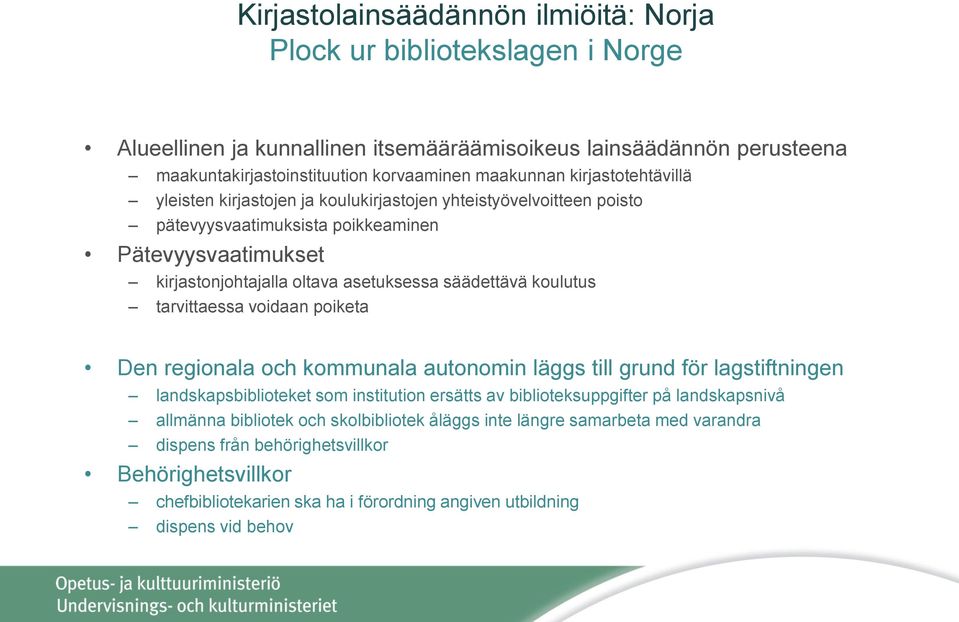 Kirjastolainsäädännön ilmiöitä: Norja
Plock ur bibliotekslagen i Norge

• Alueellinen ja kunnallinen itsemääräämisoikeus lainsäädännön perusteena
– maakuntakirjastoinstituution korvaaminen maakunnan kirjastotehtävillä
– yleisten kirjastojen ja koulukirjastojen yhteistyövelvoitteen poisto
– pätevyysvaatimuksista poikkeaminen
• Pätevyysvaatimukset
– kirjastonjohtajalla oltava asetuksessa säädettävä koulutus
– tarvittaessa voidaan poiketa

• Den regionala och kommunala autonomin läggs till grund för lagstiftningen
– landskapsbiblioteket som institution ersätts av biblioteksuppgifter på landskapsnivå
– allmänna bibliotek och skolbibliotek åläggs inte längre samarbeta med varandra
– dispens från behörighetsvillkor
• Behörighetsvillkor
– chefbibliotekarien ska ha i förordning angiven utbildning
– dispens vid behov

Opetus- ja kulttuuriministeriö
Undervisnings- och kulturministeriet